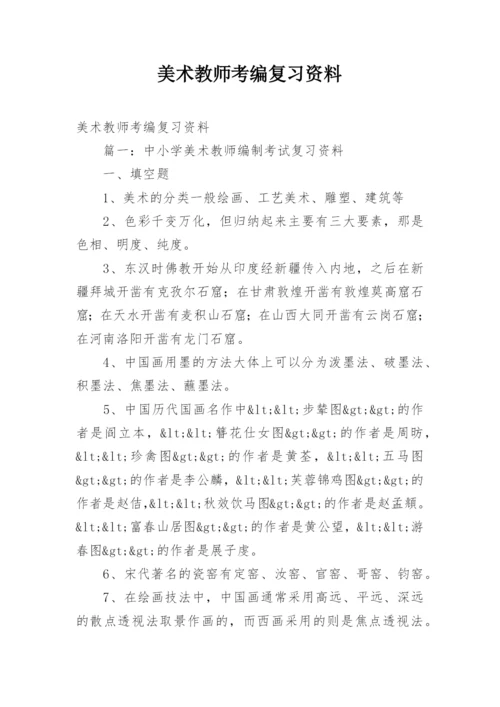 美术教师考编复习资料

美术教师考编复习资料

篇一：中小学美术教师编制考试复习资料

一、填空题

1、美术的分类一般绘画、工艺美术、雕塑、建筑等

2、色彩千变万化，但归纳起来主要有三大要素，那是色相、明度、纯度。

3、东汉时佛教开始从印度经新疆传入内地，之后在新疆拜城开凿有克孜尔石窟；在甘肃敦煌开凿有敦煌莫高窟石窟；在天水开凿有麦积山石窟；在山西大同开凿有云岗石窟；在河南洛阳开凿有龙门石窟。

4、中国画用墨的方法大体上可以分为泼墨法、破墨法、积墨法、焦墨法、蘸墨法。

5、中国历代国画名作中&lt;&lt;步辇图&gt;&gt;的作者是阎立本，&lt;&lt;簪花仕女图&gt;&gt;的作者是周昉，&lt;&lt;珍禽图&gt;&gt;的作者是黄荃，&lt;&lt;五马图&gt;&gt;的作者是李公麟，&lt;&lt;芙蓉锦鸡图&gt;&gt;的作者是赵佶，&lt;&lt;秋效饮马图&gt;&gt;的作者是赵孟頫。&lt;&lt;富春山居图&gt;&gt;的作者是黄公望，&lt;&lt;游春图&gt;&gt;的作者是展子虔。

6、宋代著名的瓷窑有定窑、汝窑、官窑、哥窑、钧窑。

7、在绘画技法中，中国画通常采用高远、平远、深远的散点透视法取景作画的，而西画采用的则是焦点透视法。